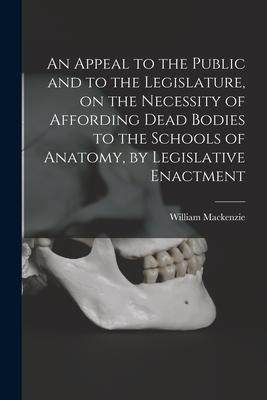 An Appeal to the Public and to the Legislature, on the Necessity of Affording Dead Bodies to the Schools of Anatomy, by Legislative Enactment

William Mackenzie